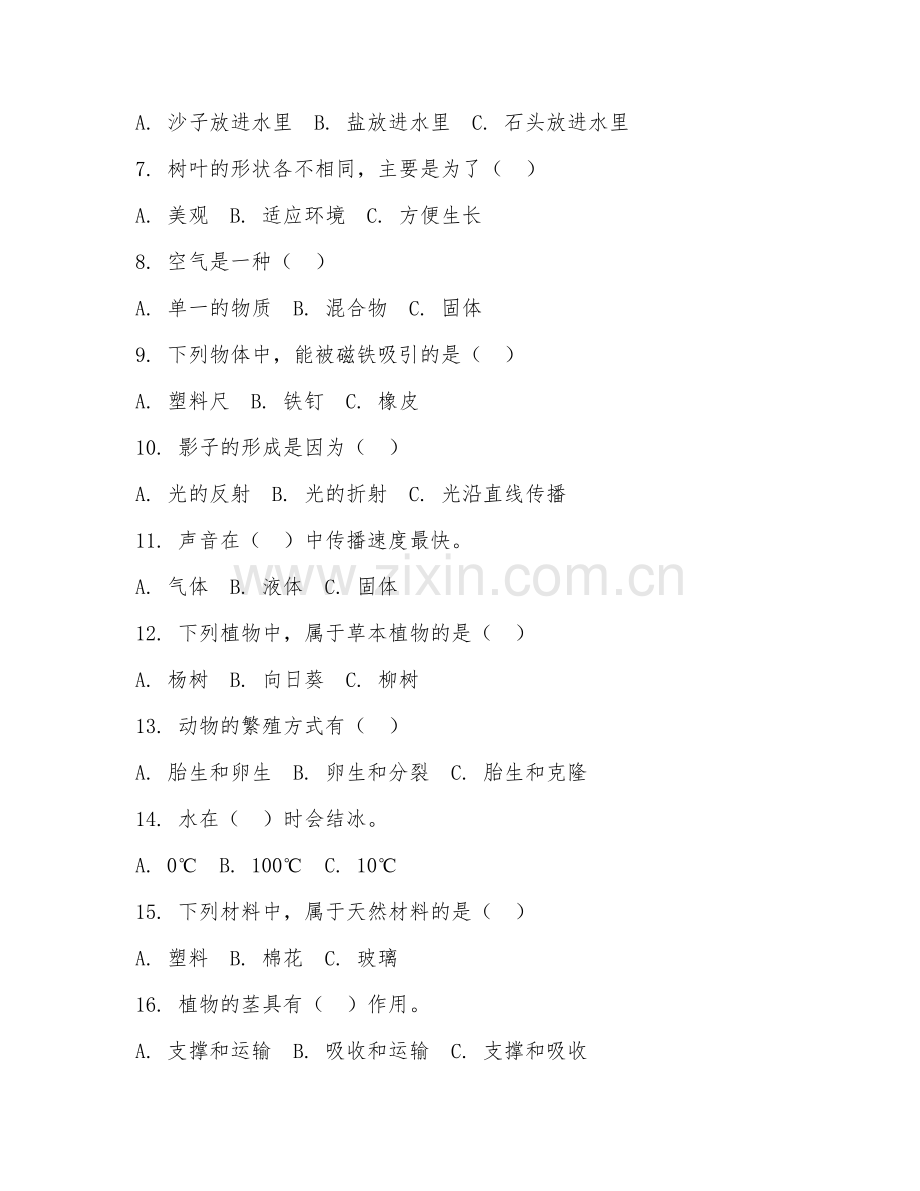 A. 沙子放进水里 B. 盐放进水里 C. 石头放进水里

7. 树叶的形状各不相同，主要是为了（ ）

A. 美观 B. 适应环境 C. 方便生长

8. 空气是一种（ ）

A. 单一的物质 B. 混合物 C. 固体

9. 下列物体中，能被磁铁吸引的是（ ）

A. 塑料尺 B. 铁钉 C. 橡皮

10. 影子的形成是因为（ ）

A. 光的反射 B. 光的折射 C. 光沿直线传播

11. 声音在（ ）中传播速度最快。

A. 气体 B. 液体 C. 固体

12. 下列植物中，属于草本植物的是（ ）

A. 杨树 B. 向日葵 C. 柳树

13. 动物的繁殖方式有（ ）

A. 胎生和卵生 B. 卵生和分裂 C. 胎生和克隆

14. 水在（ ）时会结冰。

A. 0℃ B. 100℃ C. 10℃

15. 下列材料中，属于天然材料的是（ ）

A. 塑料 B. 棉花 C. 玻璃

16. 植物的茎具有（ ）作用。

A. 支撑和运输 B. 吸收和运输 C. 支撑和吸收

www.zixin.com.cn